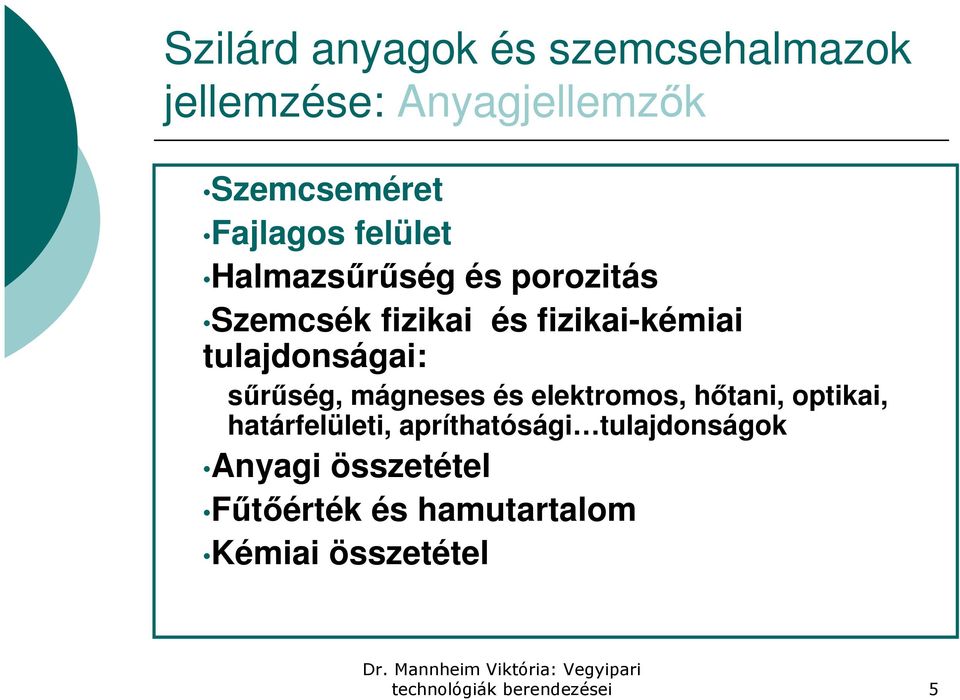 Szilárd anyagok és szemcsehalmazok jellemzése: Anyagjellemzők

•Szemcseméret
•Fajlagos felület
•Halmazsűrűség és porozitás
•Szemcsék fizikai és fizikai-kémiai tulajdonságai:
sűrűség, mágneses és elektromos, hőtani, optikai, határfelületi, apríthatósági…tulajdonságok
•Anyagi összetétel
•Fűtőérték és hamutartalom
•Kémiai összetétel

Dr. Mannheim Viktória: Vegyipari technológiák berendezései

5